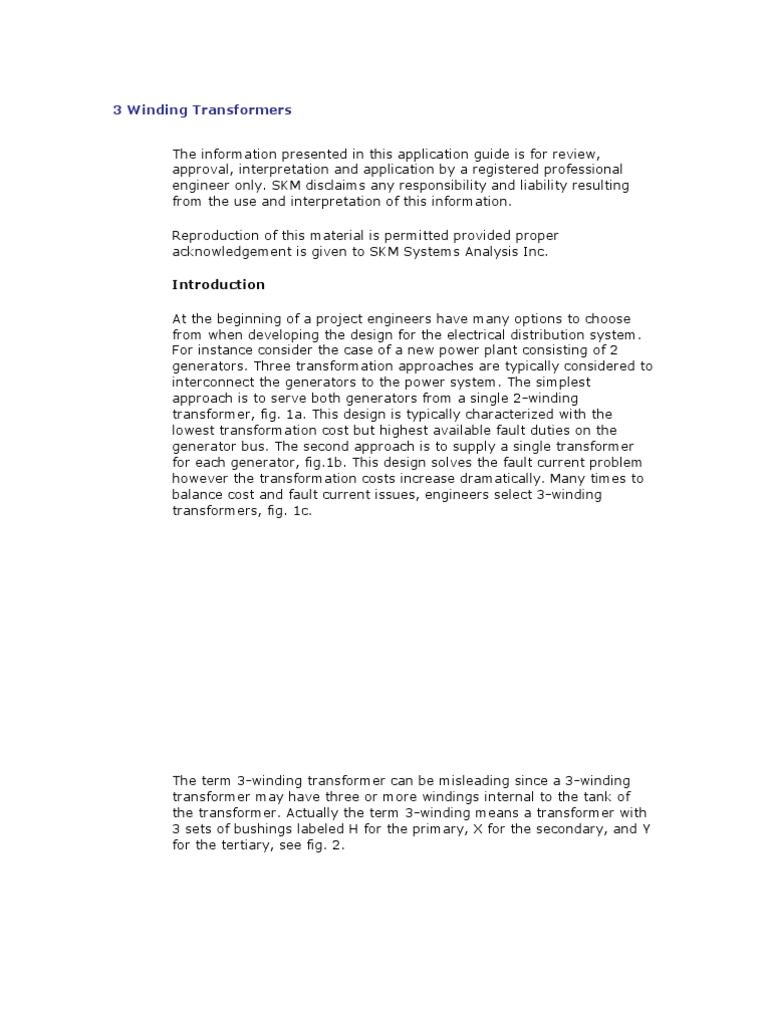 3 Winding Transformers

The information presented in this application guide is for review, approval, interpretation and application by a registered professional engineer only. SKM disclaims any responsibility and liability resulting from the use and interpretation of this information.

Reproduction of this material is permitted provided proper acknowledgement is given to SKM Systems Analysis Inc.

Introduction

At the beginning of a project engineers have many options to choose from when developing the design for the electrical distribution system. For instance consider the case of a new power plant consisting of 2 generators. Three transformation approaches are typically considered to interconnect the generators to the power system. The simplest approach is to serve both generators from a single 2-winding transformer, fig. 1a. This design is typically characterized with the lowest transformation cost but highest available fault duties on the generator bus. The second approach is to supply a single transformer for each generator, fig.1b. This design solves the fault current problem however the transformation costs increase dramatically. Many times to balance cost and fault current issues, engineers select 3-winding transformers, fig. 1c.

The term 3-winding transformer can be misleading since a 3-winding transformer may have three or more windings internal to the tank of the transformer. Actually the term 3-winding means a transformer with 3 sets of bushings labeled H for the primary, X for the secondary, and Y for the tertiary, see fig. 2.